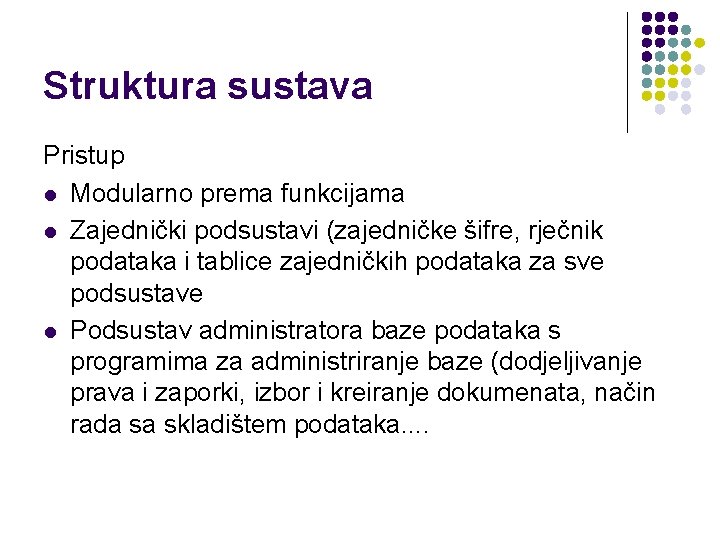 Struktura sustava

Pristup

- Modularno prema funkcijama
- Zajednički podsustavi (zajedničke šifre, rječnik podataka i tablice zajedničkih podataka za sve podsustave
- Podsustav administratora baze podataka s programima za administriranje baze (dodjeljivanje prava i zaporki, izbor i kreiranje dokumenata, način rada sa skladištem podataka....